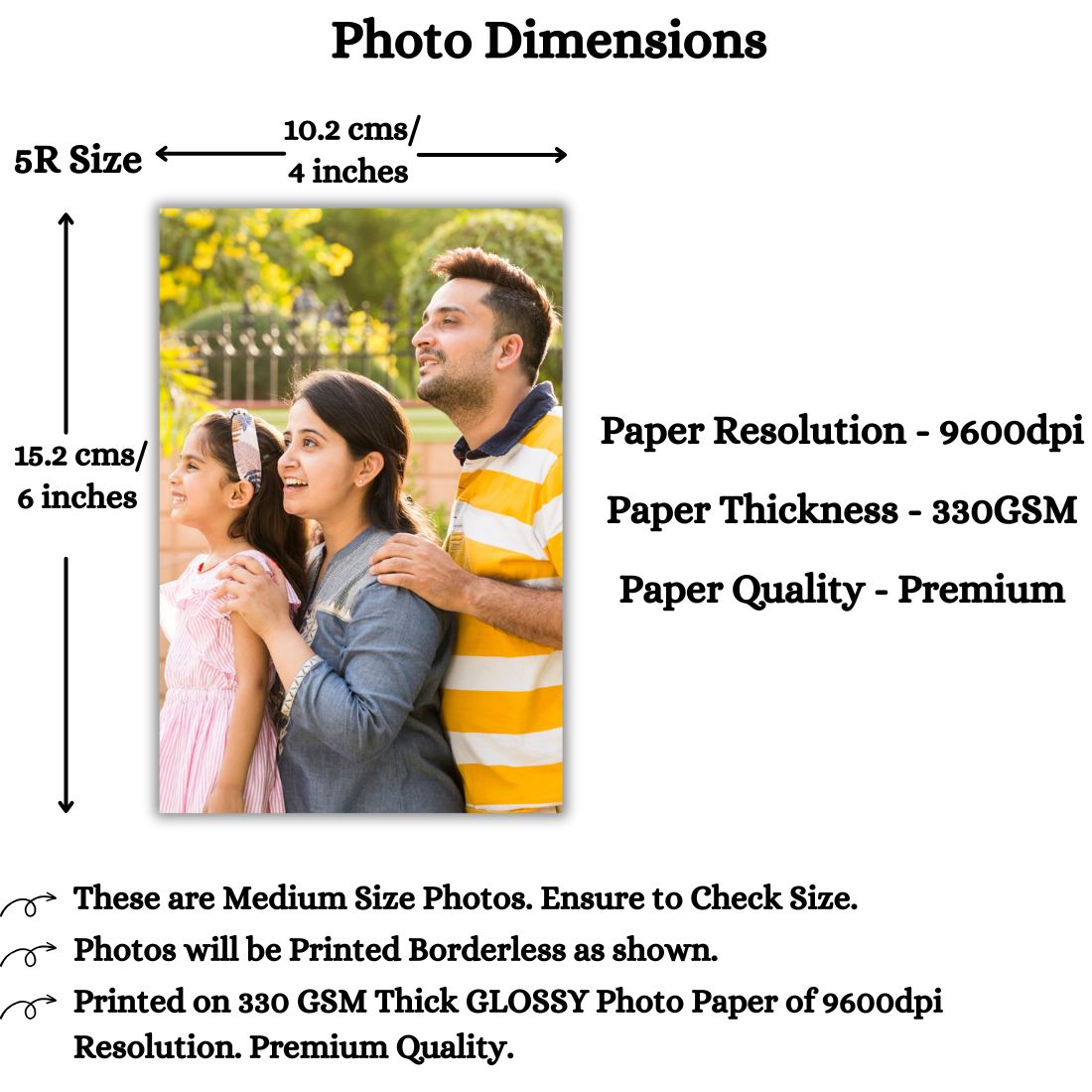 Photo Dimensions

5R Size

10.2 cms/
4 inches

15.2 cms/
6 inches

Paper Resolution - 9600dpi

Paper Thickness - 330GSM

Paper Quality - Premium

These are Medium Size Photos. Ensure to Check Size.

Photos will be Printed Borderless as shown.

Printed on 330 GSM Thick GLOSSY Photo Paper of 9600dpi Resolution. Premium Quality.